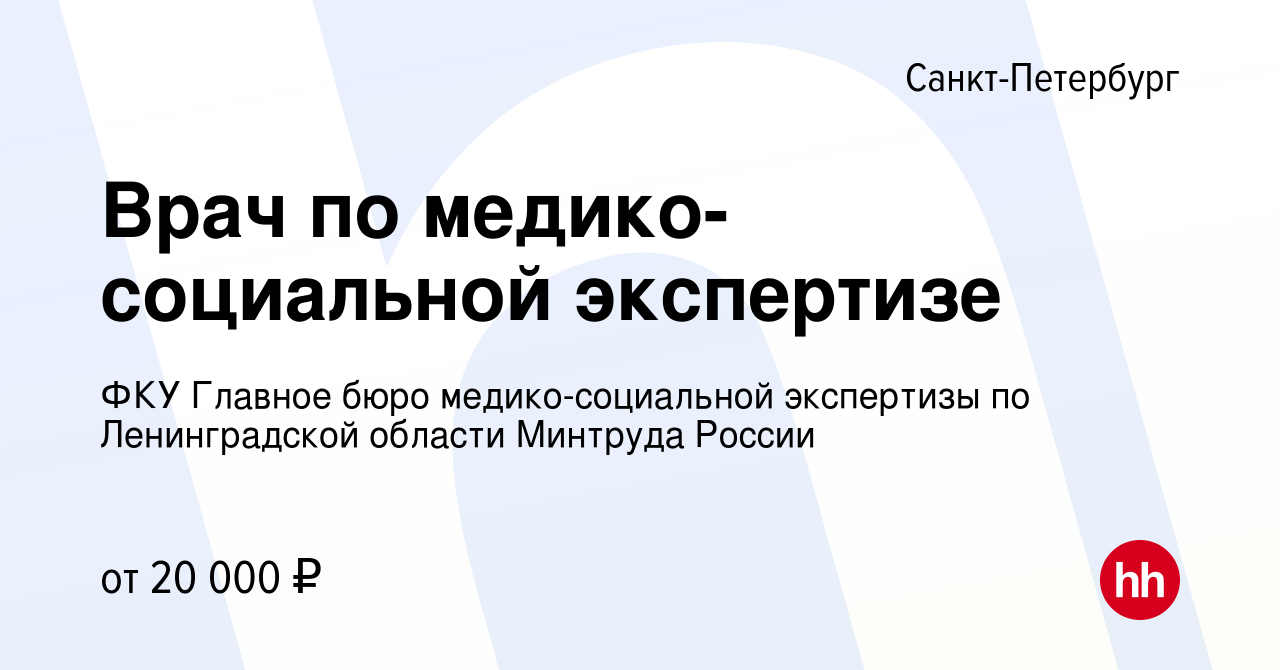 Санкт-Петербург

Врач по медико-социальной экспертизе

ФКУ Главное бюро медико-социальной экспертизы по Ленинградской области Минтруда России

от 20 000 ₽

hh